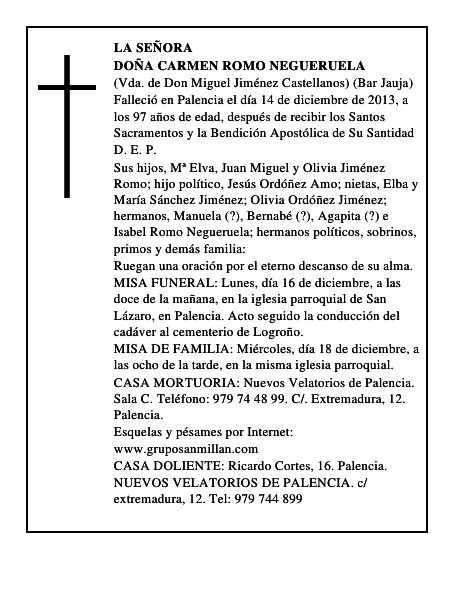 LA SEÑORA
DOÑA CARMEN ROMO NEGUERUELA
(Vda. de Don Miguel Jiménez Castellanos) (Bar Jauja)
Falleció en Palencia el día 14 de diciembre de 2013, a los 97 años de edad, después de recibir los Santos Sacramentos y la Bendición Apostólica de Su Santidad
D. E. P.
Sus hijos, Mª Elva, Juan Miguel y Olivia Jiménez Romo; hijo político, Jesús Ordóñez Amo; nietas, Elba y María Sánchez Jiménez; Olivia Ordóñez Jiménez; hermanos, Manuela (?), Bernabé (?), Agapita (?) e Isabel Romo Negueruela; hermanos políticos, sobrinos, primos y demás familia:
Ruegan una oración por el eterno descanso de su alma.
MISA FUNERAL: Lunes, día 16 de diciembre, a las doce de la mañana, en la iglesia parroquial de San Lázaro, en Palencia. Acto seguido la conducción del cadáver al cementerio de Logroño.
MISA DE FAMILIA: Miércoles, día 18 de diciembre, a las ocho de la tarde, en la misma iglesia parroquial.
CASA MORTUORIA: Nuevos Velatorios de Palencia. Sala C. Teléfono: 979 74 48 99. C/. Extremadura, 12. Palencia.
Esquelas y pésames por Internet:
www.gruposanmillan.com
CASA DOLIENTE: Ricardo Cortes, 16. Palencia.
NUEVOS VELATORIOS DE PALENCIA. c/ extremadura, 12. Tel: 979 744 899